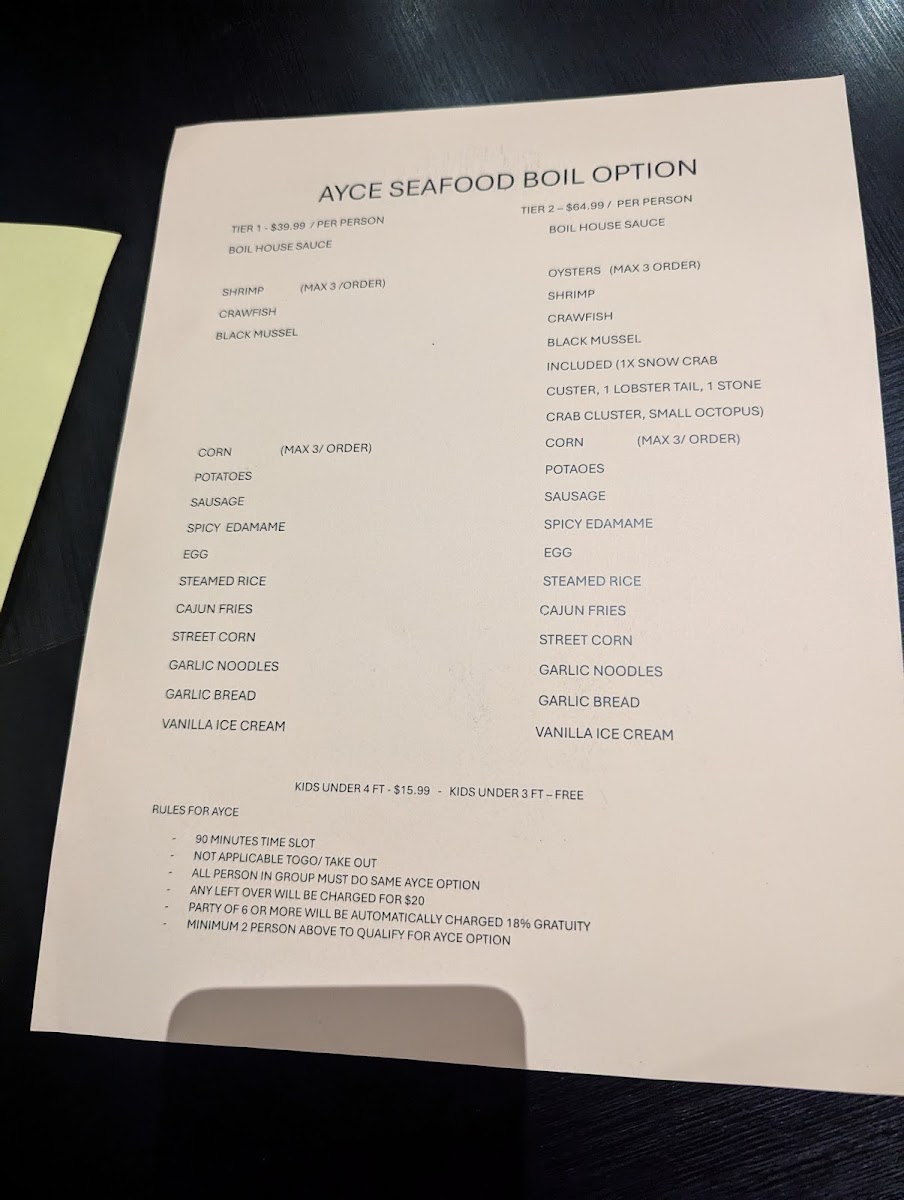 AYCE SEAFOOD BOIL OPTION

TIER 1 - $39.99 / PER PERSON
BOIL HOUSE SAUCE

SHRIMP (MAX 3 /ORDER)
CRAWFISH
BLACK MUSSEL

CORN (MAX 3/ ORDER)
POTATOES
SAUSAGE
SPICY EDAMAME
EGG
STEAMED RICE
CAJUN FRIES
STREET CORN
GARLIC NOODLES
GARLIC BREAD
VANILLA ICE CREAM

TIER 2 – $64.99 / PER PERSON
BOIL HOUSE SAUCE

OYSTERS (MAX 3 ORDER)
SHRIMP
CRAWFISH
BLACK MUSSEL
INCLUDED (1X SNOW CRAB CUSTER, 1 LOBSTER TAIL, 1 STONE CRAB CLUSTER, SMALL OCTOPUS)
CORN (MAX 3/ ORDER)
POTAOES
SAUSAGE
SPICY EDAMAME
EGG
STEAMED RICE
CAJUN FRIES
STREET CORN
GARLIC NOODLES
GARLIC BREAD
VANILLA ICE CREAM

KIDS UNDER 4 FT - $15.99 - KIDS UNDER 3 FT – FREE

RULES FOR AYCE

- 90 MINUTES TIME SLOT
- NOT APPLICABLE TOGO/ TAKE OUT
- ALL PERSON IN GROUP MUST DO SAME AYCE OPTION
- ANY LEFT OVER WILL BE CHARGED FOR $20
- PARTY OF 6 OR MORE WILL BE AUTOMATICALLY CHARGED 18% GRATUITY
- MINIMUM 2 PERSON ABOVE TO QUALIFY FOR AYCE OPTION